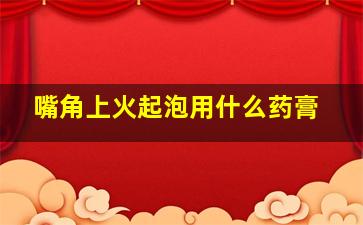 嘴角上火起泡用什么药膏